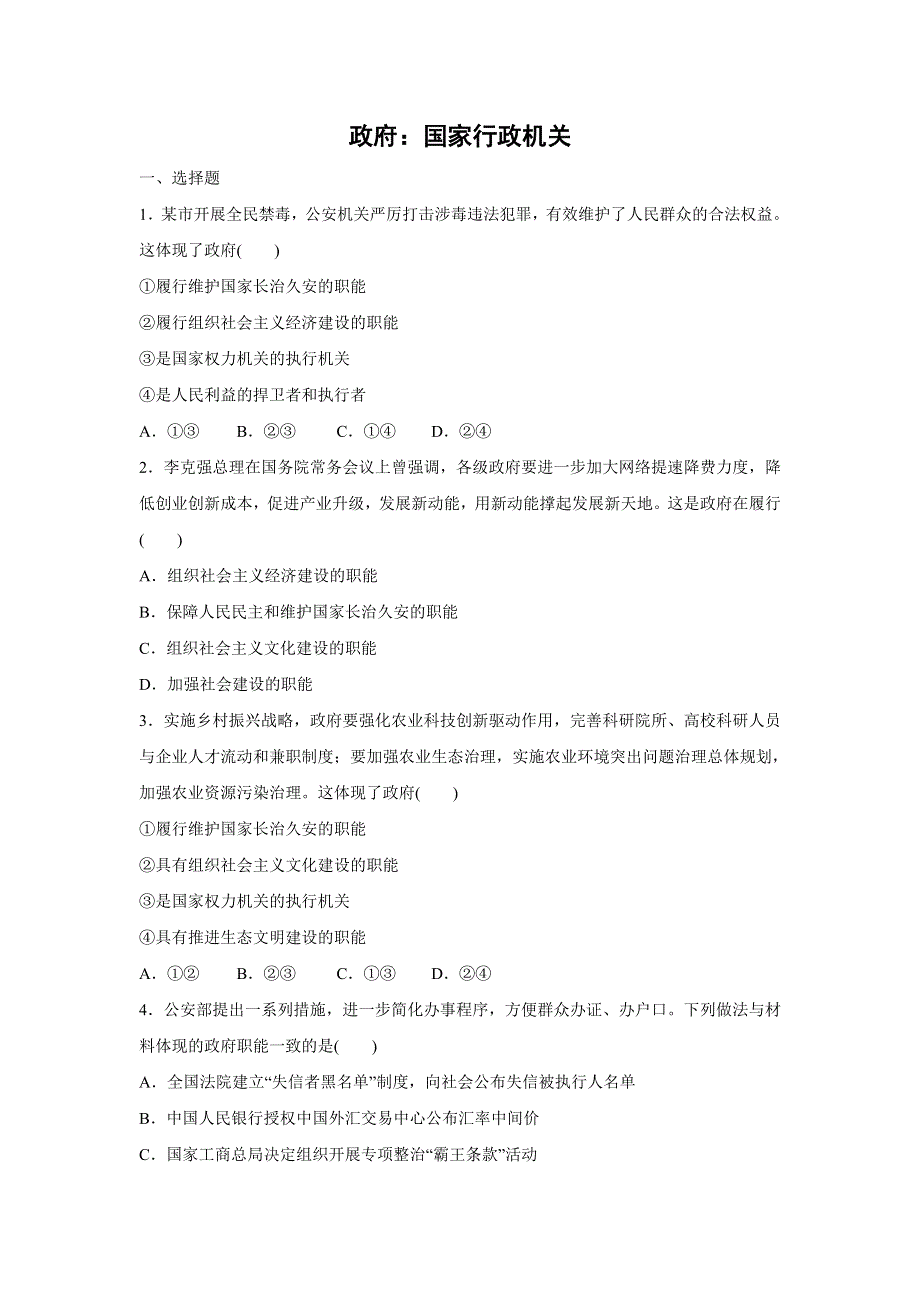 政府：国家行政机关

一、选择题

1．某市开展全民禁毒，公安机关严厉打击涉毒违法犯罪，有效维护了人民群众的合法权益。这体现了政府(　　)

①履行维护国家长治久安的职能

②履行组织社会主义经济建设的职能

③是国家权力机关的执行机关

④是人民利益的捍卫者和执行者

A．①③　　B．②③　　C．①④　　D．②④

2．李克强总理在国务院常务会议上曾强调，各级政府要进一步加大网络提速降费力度，降低创业创新成本，促进产业升级，发展新动能，用新动能撑起发展新天地。这是政府在履行(　　)

A．组织社会主义经济建设的职能

B．保障人民民主和维护国家长治久安的职能

C．组织社会主义文化建设的职能

D．加强社会建设的职能

3．实施乡村振兴战略，政府要强化农业科技创新驱动作用，完善科研院所、高校科研人员与企业人才流动和兼职制度；要加强农业生态治理，实施农业环境突出问题治理总体规划，加强农业资源污染治理。这体现了政府(　　)

①履行维护国家长治久安的职能

②具有组织社会主义文化建设的职能

③是国家权力机关的执行机关

④具有推进生态文明建设的职能

A．①②　　B．②③　　C．①③　　D．②④

4．公安部提出一系列措施，进一步简化办事程序，方便群众办证、办户口。下列做法与材料体现的政府职能一致的是(　　)

A．全国法院建立“失信者黑名单”制度，向社会公布失信被执行人名单

B．中国人民银行授权中国外汇交易中心公布汇率中间价

C．国家工商总局决定组织开展专项整治“霸王条款”活动